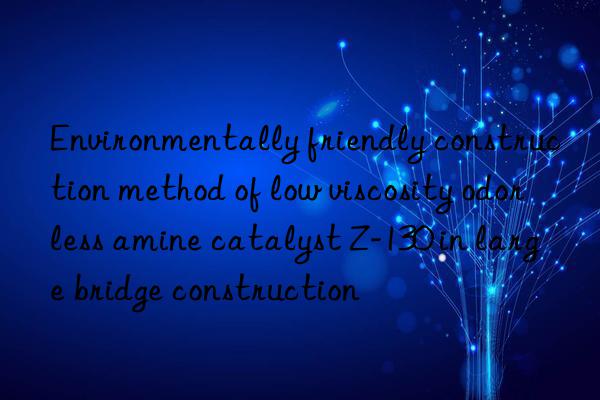 Environmentally friendly construction method of low viscosity odorless amine catalyst Z-130 in large bridge construction